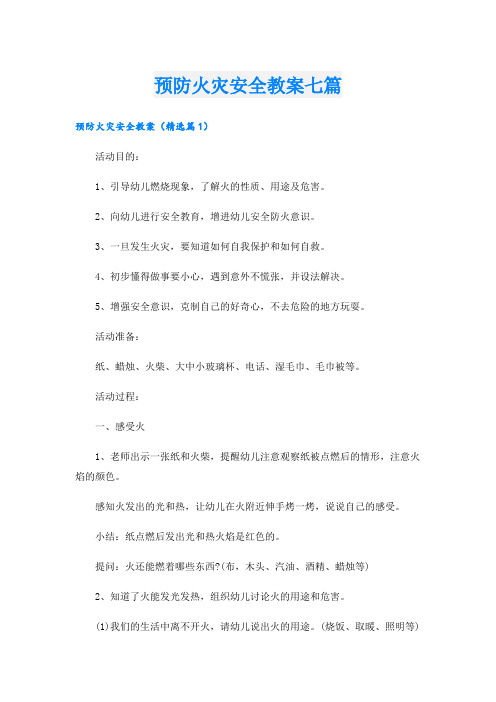 预防火灾安全教案七篇

预防火灾安全教案（精选篇1）

活动目的：

1、引导幼儿燃烧现象，了解火的性质、用途及危害。

2、向幼儿进行安全教育，增进幼儿安全防火意识。

3、一旦发生火灾，要知道如何自我保护和如何自救。

4、初步懂得做事要小心，遇到意外不慌张，并设法解决。

5、增强安全意识，克制自己的好奇心，不去危险的地方玩耍。

活动准备：

纸、蜡烛、火柴、大中小玻璃杯、电话、湿毛巾、毛巾被等。

活动过程：

一、感受火

1、老师出示一张纸和火柴，提醒幼儿注意观察纸被点燃后的情形，注意火焰的颜色。

感知火发出的光和热，让幼儿在火附近伸手烤一烤，说说自己的感受。

小结：纸点燃后发出光和热火焰是红色的。

提问：火还能燃着哪些东西?(布，木头、汽油、酒精、蜡烛等)

2、知道了火能发光发热，组织幼儿讨论火的用途和危害。

(1)我们的生活中离不开火，请幼儿说出火的用途。(烧饭、取暖、照明等)